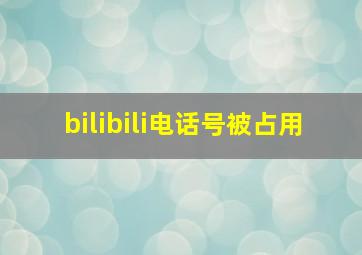 bilibili电话号被占用